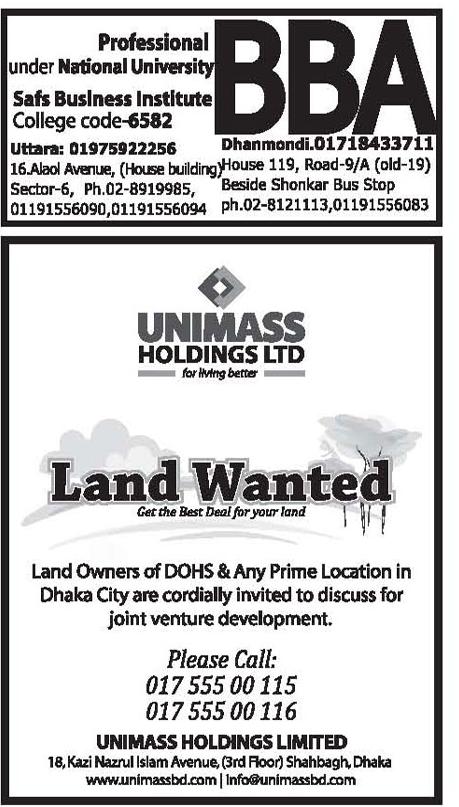 Professional
under National University
BBA
Safs Business Institute
College code-6582

Uttara: 01975922256
16.Alaol Avenue, (House building)
Sector-6, Ph.02-8919985,
01191556090,01191556094

Dhanmondi.01718433711
House 119, Road-9/A (old-19)
Beside Shonkar Bus Stop
ph.02-8121113,01191556083

UNIMASS
HOLDINGS LTD
for living better

Land Wanted
Get the Best Deal for your land

Land Owners of DOHS & Any Prime Location in Dhaka City are cordially invited to discuss for joint venture development.

Please Call:
017 555 00 115
017 555 00 116

UNIMASS HOLDINGS LIMITED
18, Kazi Nazrul Islam Avenue, (3rd Floor) Shahbagh, Dhaka
www.unimassbd.com | info@unimassbd.com